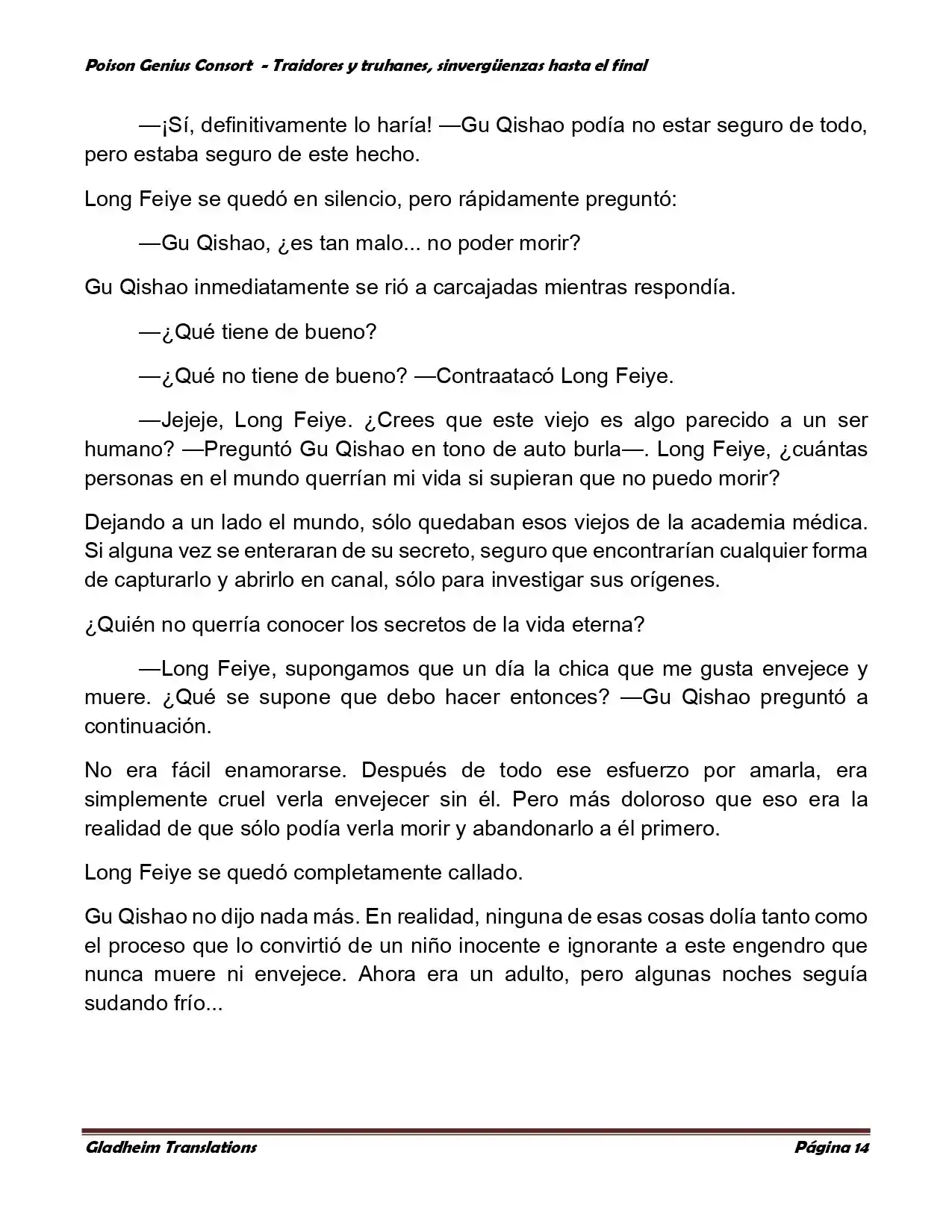 Poison Genius Consort - Traidores y truhanes, sinvergüenzas hasta el final

—¡Sí, definitivamente lo haría! —Gu Qishao podía no estar seguro de todo, pero estaba seguro de este hecho.

Long Feiye se quedó en silencio, pero rápidamente preguntó:

—Gu Qishao, ¿es tan malo... no poder morir?

Gu Qishao inmediatamente se rió a carcajadas mientras respondía.

—¿Qué tiene de bueno?

—¿Qué no tiene de bueno? —Contraatacó Long Feiye.

—Jejeje, Long Feiye. ¿Crees que este viejo es algo parecido a un ser humano? —Preguntó Gu Qishao en tono de auto burla—. Long Feiye, ¿cuántas personas en el mundo querrían mi vida si supieran que no puedo morir?

Dejando a un lado el mundo, sólo quedaban esos viejos de la academia médica. Si alguna vez se enteraran de su secreto, seguro que encontrarían cualquier forma de capturarlo y abrirlo en canal, sólo para investigar sus orígenes.

¿Quién no querría conocer los secretos de la vida eterna?

—Long Feiye, supongamos que un día la chica que me gusta envejece y muere. ¿Qué se supone que debo hacer entonces? —Gu Qishao preguntó a continuación.

No era fácil enamorarse. Después de todo ese esfuerzo por amarla, era simplemente cruel verla envejecer sin él. Pero más doloroso que eso era la realidad de que sólo podía verla morir y abandonarlo a él primero.

Long Feiye se quedó completamente callado.

Gu Qishao no dijo nada más. En realidad, ninguna de esas cosas dolía tanto como el proceso que lo convirtió de un niño inocente e ignorante a este engendro que nunca muere ni envejece. Ahora era un adulto, pero algunas noches seguía sudando frío...

Gladheim Translations    Página 14